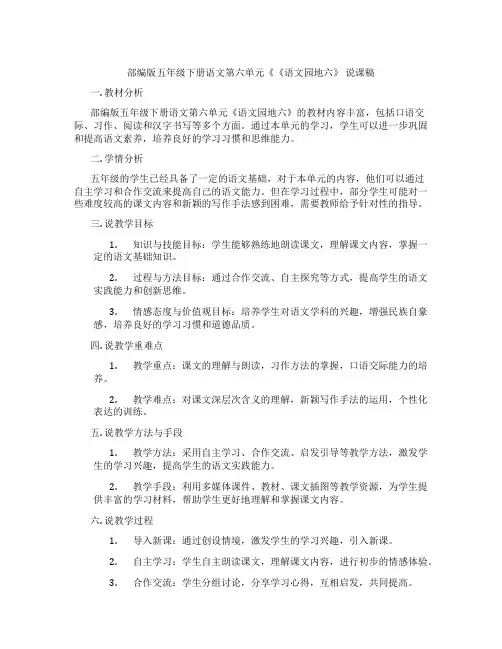 部编版五年级下册语文第六单元《《语文园地六》说课稿

一.教材分析

部编版五年级下册语文第六单元《语文园地六》的教材内容丰富，包括口语交际、习作、阅读和汉字书写等多个方面。通过本单元的学习，学生可以进一步巩固和提高语文素养，培养良好的学习习惯和思维能力。

二.学情分析

五年级的学生已经具备了一定的语文基础，对于本单元的内容，他们可以通过自主学习和合作交流来提高自己的语文能力。但在学习过程中，部分学生可能对一些难度较高的课文内容和新颖的写作手法感到困难，需要教师给予针对性的指导。

三.说教学目标

1. 知识与技能目标：学生能够熟练地朗读课文，理解课文内容，掌握一定的语文基础知识。

2. 过程与方法目标：通过合作交流、自主探究等方式，提高学生的语文实践能力和创新思维。

3. 情感态度与价值观目标：培养学生对语文学科的兴趣，增强民族自豪感，培养良好的学习习惯和道德品质。

四.说教学重难点

1. 教学重点：课文的理解与朗读，习作方法的掌握，口语交际能力的培养。

2. 教学难点：对课文深层次含义的理解，新颖写作手法的运用，个性化表达的训练。

五.说教学方法与手段

1. 教学方法：采用自主学习、合作交流、启发引导等教学方法，激发学生的学习兴趣，提高学生的语文实践能力。

2. 教学手段：利用多媒体课件、教材、课文插图等教学资源，为学生提供丰富的学习材料，帮助学生更好地理解和掌握课文内容。

六.说教学过程

1. 导入新课：通过创设情境，激发学生的学习兴趣，引入新课。

2. 自主学习：学生自主朗读课文，理解课文内容，进行初步的情感体验。

3. 合作交流：学生分组讨论，分享学习心得，互相启发，共同提高。